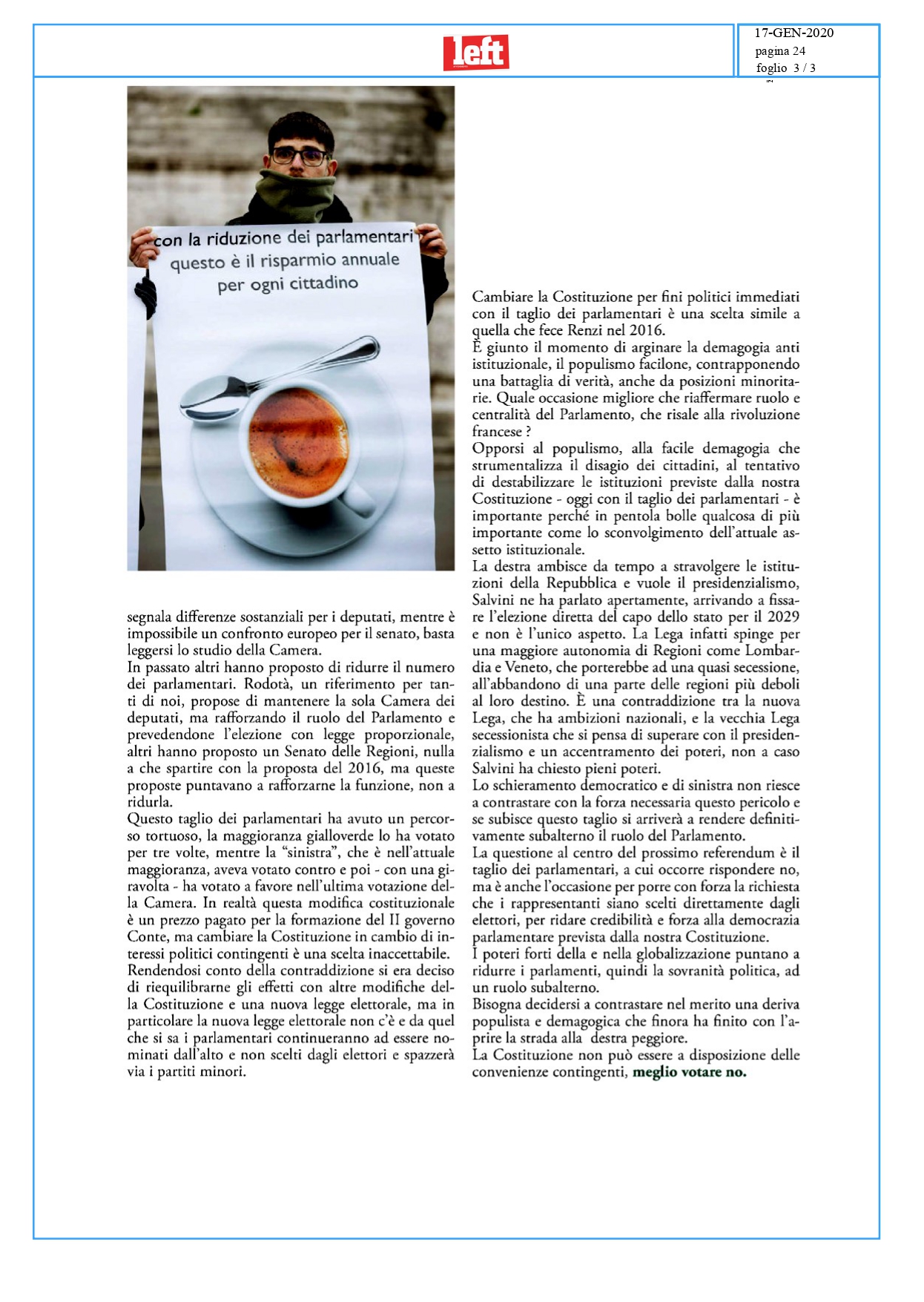 left

17-GEN-2020
pagina 24
foglio 3 / 3

con la riduzione dei parlamentari questo è il risparmio annuale per ogni cittadino

segnala differenze sostanziali per i deputati, mentre è impossibile un confronto europeo per il senato, basta leggersi lo studio della Camera.
In passato altri hanno proposto di ridurre il numero dei parlamentari. Rodotà, un riferimento per tanti di noi, propose di mantenere la sola Camera dei deputati, ma rafforzando il ruolo del Parlamento e prevedendone l'elezione con legge proporzionale, altri hanno proposto un Senato delle Regioni, nulla a che spartire con la proposta del 2016, ma queste proposte puntavano a rafforzarne la funzione, non a ridurla.
Questo taglio dei parlamentari ha avuto un percorso tortuoso, la maggioranza gialloverde lo ha votato per tre volte, mentre la "sinistra", che è nell'attuale maggioranza, aveva votato contro e poi - con una giravolta - ha votato a favore nell'ultima votazione della Camera. In realtà questa modifica costituzionale è un prezzo pagato per la formazione del II governo Conte, ma cambiare la Costituzione in cambio di interessi politici contingenti è una scelta inaccettabile.
Rendendosi conto della contraddizione si era deciso di riequilibrarne gli effetti con altre modifiche della Costituzione e una nuova legge elettorale, ma in particolare la nuova legge elettorale non c'è e da quel che si sa i parlamentari continueranno ad essere nominati dall'alto e non scelti dagli elettori e spazzerà via i partiti minori.

Cambiare la Costituzione per fini politici immediati con il taglio dei parlamentari è una scelta simile a quella che fece Renzi nel 2016.
È giunto il momento di arginare la demagogia anti istituzionale, il populismo facilone, contrapponendo una battaglia di verità, anche da posizioni minoritarie. Quale occasione migliore che riaffermare ruolo e centralità del Parlamento, che risale alla rivoluzione francese ?
Opporsi al populismo, alla facile demagogia che strumentalizza il disagio dei cittadini, al tentativo di destabilizzare le istituzioni previste dalla nostra Costituzione - oggi con il taglio dei parlamentari - è importante perché in pentola bolle qualcosa di più importante come lo sconvolgimento dell'attuale assetto istituzionale.
La destra ambisce da tempo a stravolgere le istituzioni della Repubblica e vuole il presidenzialismo, Salvini ne ha parlato apertamente, arrivando a fissare l'elezione diretta del capo dello stato per il 2029 e non è l'unico aspetto. La Lega infatti spinge per una maggiore autonomia di Regioni come Lombardia e Veneto, che porterebbe ad una quasi secessione, all'abbandono di una parte delle regioni più deboli al loro destino. È una contraddizione tra la nuova Lega, che ha ambizioni nazionali, e la vecchia Lega secessionista che si pensa di superare con il presidenzialismo e un accentramento dei poteri, non a caso Salvini ha chiesto pieni poteri.
Lo schieramento democratico e di sinistra non riesce a contrastare con la forza necessaria questo pericolo e se subisce questo taglio si arriverà a rendere definitivamente subalterno il ruolo del Parlamento.
La questione al centro del prossimo referendum è il taglio dei parlamentari, a cui occorre rispondere no, ma è anche l'occasione per porre con forza la richiesta che i rappresentanti siano scelti direttamente dagli elettori, per ridare credibilità e forza alla democrazia parlamentare prevista dalla nostra Costituzione.
I poteri forti della e nella globalizzazione puntano a ridurre i parlamenti, quindi la sovranità politica, ad un ruolo subalterno.
Bisogna decidersi a contrastare nel merito una deriva populista e demagogica che finora ha finito con l'aprire la strada alla destra peggiore.
La Costituzione non può essere a disposizione delle convenienze contingenti, meglio votare no.